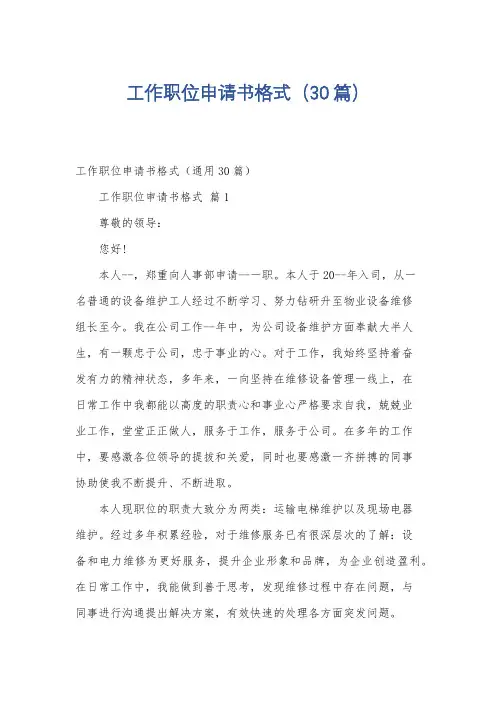 工作职位申请书格式（30篇）

工作职位申请书格式（通用30篇）

工作职位申请书格式 篇1

尊敬的领导：

您好！

本人--，郑重向人事部申请--一职。本人于20--年入司，从一名普通的设备维护工人经过不断学习、努力钻研升至物业设备维修组长至今。我在公司工作--年中，为公司设备维护方面奉献大半人生，有一颗忠于公司，忠于事业的心。对于工作，我始终坚持着奋发有力的精神状态，多年来，一向坚持在维修设备管理一线上，在日常工作中我都能以高度的职责心和事业心严格要求自我，兢兢业业工作，堂堂正正做人，服务于工作，服务于公司。在多年的工作中，要感激各位领导的提拔和关爱，同时也要感激一齐拼搏的同事协助使我不断提升、不断进取。

本人现职位的职责大致分为两类：运输电梯维护以及现场电器维护。经过多年积累经验，对于维修服务已有很深层次的了解：设备和电力维修为更好服务，提升企业形象和品牌，为企业创造盈利。在日常工作中，我能做到善于思考，发现维修过程中存在问题，与同事进行沟通提出解决方案，有效快速的处理各方面突发问题。